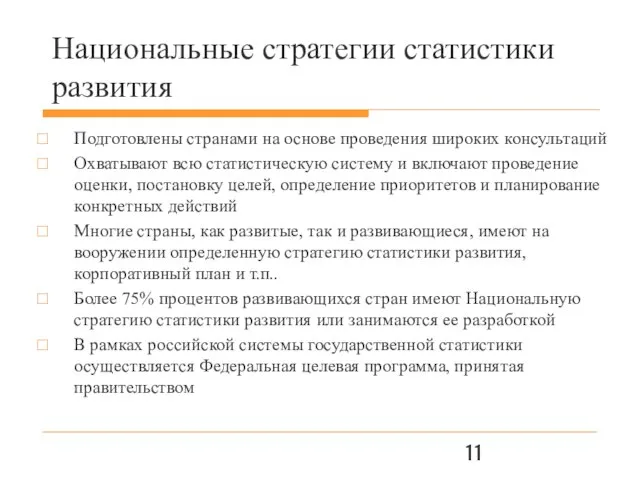 Национальные стратегии статистики развития

Подготовлены странами на основе проведения широких консультаций

Охватывают всю статистическую систему и включают проведение оценки, постановку целей, определение приоритетов и планирование конкретных действий

Многие страны, как развитые, так и развивающиеся, имеют на вооружении определенную стратегию статистики развития, корпоративный план и т.п..

Более 75% процентов развивающихся стран имеют Национальную стратегию статистики развития или занимаются ее разработкой

В рамках российской системы государственной статистики осуществляется Федеральная целевая программа, принятая правительством

11